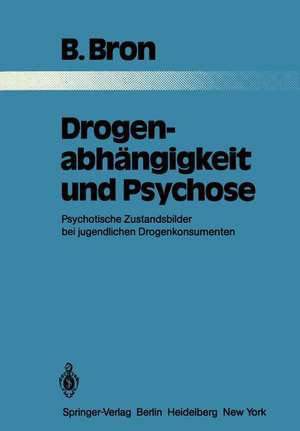 B. Bron

Drogenabhängigkeit und Psychose

Psychotische Zustandsbilder bei jugendlichen Drogenkonsumenten

Springer-Verlag Berlin Heidelberg New York